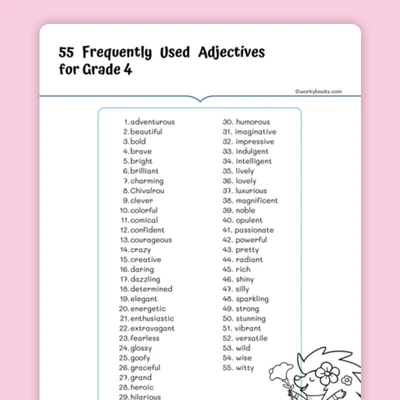 55 Frequently Used Adjectives for Grade 4

©workybooks.com

1. adventurous
2. beautiful
3. bold
4. brave
5. bright
6. brilliant
7. charming
8. Chivalrou
9. clever
10. colorful
11. comical
12. confident
13. courageous
14. crazy
15. creative
16. daring
17. dazzling
18. determined
19. elegant
20. energetic
21. enthusiastic
22. extravagant
23. fearless
24. glossy
25. goofy
26. graceful
27. grand
28. heroic
29. hilarious

30. humorous
31. imaginative
32. impressive
33. indulgent
34. intelligent
35. lively
36. lovely
37. luxurious
38. magnificent
39. noble
40. opulent
41. passionate
42. powerful
43. pretty
44. radiant
45. rich
46. shiny
47. silly
48. sparkling
49. strong
50. stunning
51. vibrant
52. versatile
53. wild
54. wise
55. witty